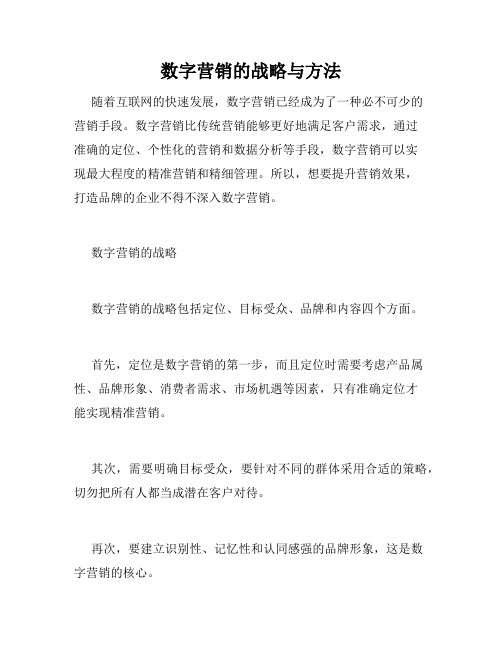 数字营销的战略与方法

随着互联网的快速发展，数字营销已经成为了一种必不可少的营销手段。数字营销比传统营销能够更好地满足客户需求，通过准确的定位、个性化的营销和数据分析等手段，数字营销可以实现最大程度的精准营销和精细管理。所以，想要提升营销效果，打造品牌的企业不得不深入数字营销。

数字营销的战略

数字营销的战略包括定位、目标受众、品牌和内容四个方面。

首先，定位是数字营销的第一步，而且定位时需要考虑产品属性、品牌形象、消费者需求、市场机遇等因素，只有准确定位才能实现精准营销。

其次，需要明确目标受众，要针对不同的群体采用合适的策略，切勿把所有人都当成潜在客户对待。

再次，要建立识别性、记忆性和认同感强的品牌形象，这是数字营销的核心。